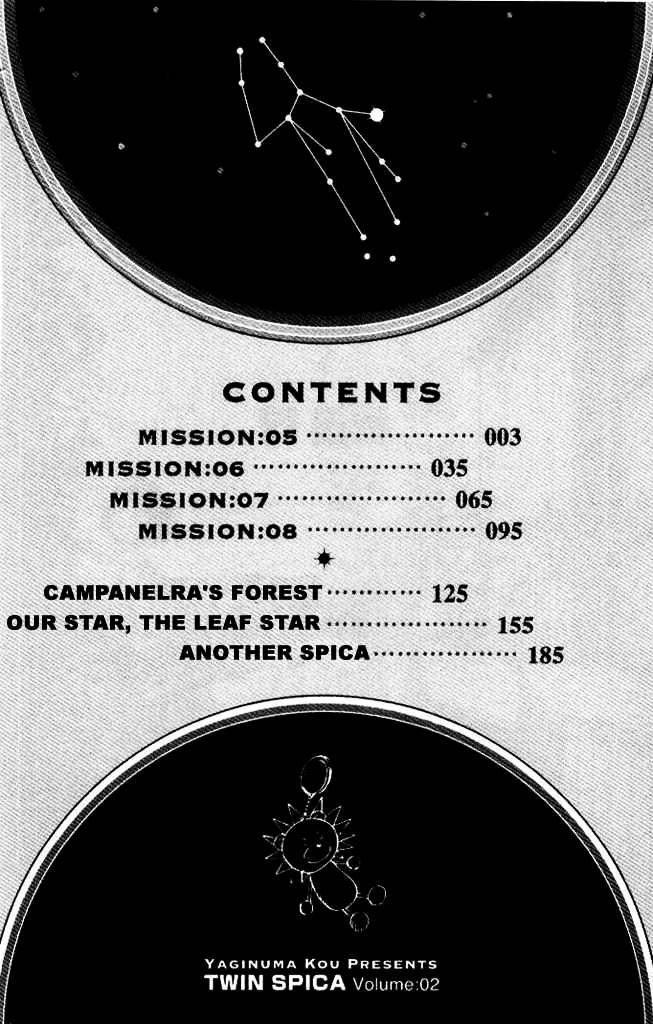 CONTENTS

MISSION:05 ………………… 003
MISSION:06 ………………… 035
MISSION:07 ………………… 065
MISSION:08 ………………… 095

CAMPANELRA'S FOREST ………… 125
OUR STAR, THE LEAF STAR ………………… 155
ANOTHER SPICA ……………… 185

YAGINUMA KOU PRESENTS
TWIN SPICA Volume:02